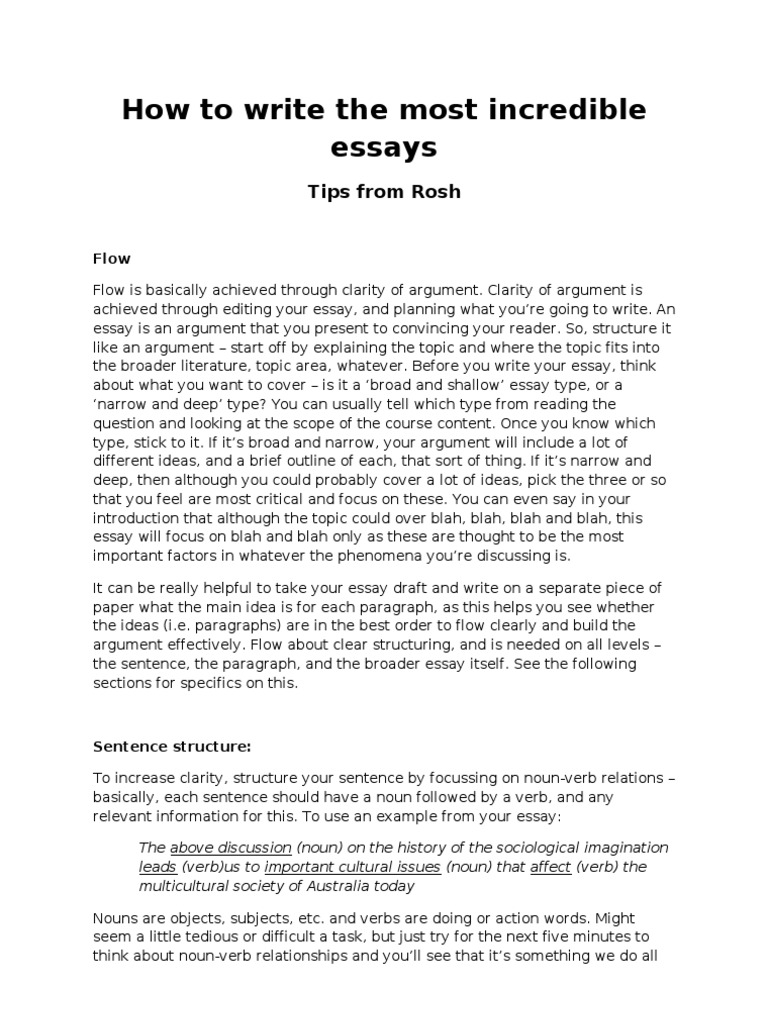 How to write the most incredible essays

Tips from Rosh

Flow

Flow is basically achieved through clarity of argument. Clarity of argument is achieved through editing your essay, and planning what you're going to write. An essay is an argument that you present to convincing your reader. So, structure it like an argument – start off by explaining the topic and where the topic fits into the broader literature, topic area, whatever. Before you write your essay, think about what you want to cover – is it a 'broad and shallow' essay type, or a 'narrow and deep' type? You can usually tell which type from reading the question and looking at the scope of the course content. Once you know which type, stick to it. If it's broad and narrow, your argument will include a lot of different ideas, and a brief outline of each, that sort of thing. If it's narrow and deep, then although you could probably cover a lot of ideas, pick the three or so that you feel are most critical and focus on these. You can even say in your introduction that although the topic could over blah, blah, blah and blah, this essay will focus on blah and blah only as these are thought to be the most important factors in whatever the phenomena you're discussing is.

It can be really helpful to take your essay draft and write on a separate piece of paper what the main idea is for each paragraph, as this helps you see whether the ideas (i.e. paragraphs) are in the best order to flow clearly and build the argument effectively. Flow about clear structuring, and is needed on all levels – the sentence, the paragraph, and the broader essay itself. See the following sections for specifics on this.

Sentence structure:

To increase clarity, structure your sentence by focussing on noun-verb relations – basically, each sentence should have a noun followed by a verb, and any relevant information for this. To use an example from your essay:

The above discussion (noun) on the history of the sociological imagination leads (verb)us to important cultural issues (noun) that affect (verb) the multicultural society of Australia today

Nouns are objects, subjects, etc. and verbs are doing or action words. Might seem a little tedious or difficult a task, but just try for the next five minutes to think about noun-verb relationships and you'll see that it's something we do all